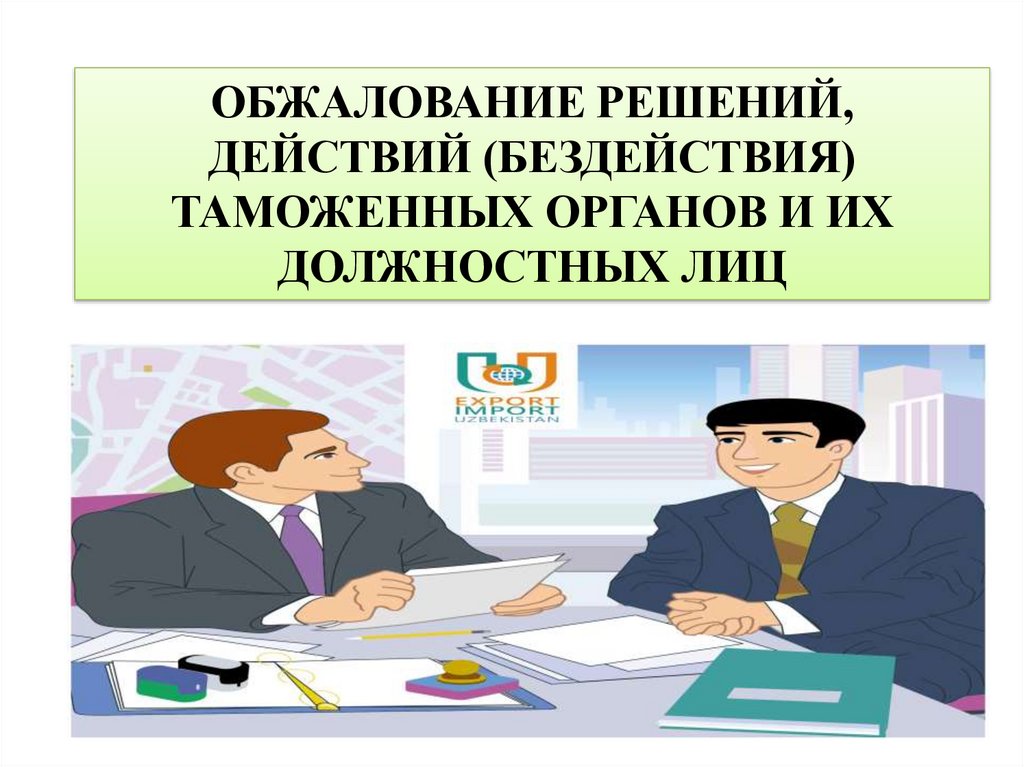 ОБЖАЛОВАНИЕ РЕШЕНИЙ, ДЕЙСТВИЙ (БЕЗДЕЙСТВИЯ) ТАМОЖЕННЫХ ОРГАНОВ И ИХ ДОЛЖНОСТНЫХ ЛИЦ

EXPORT IMPORT UZBEKISTAN